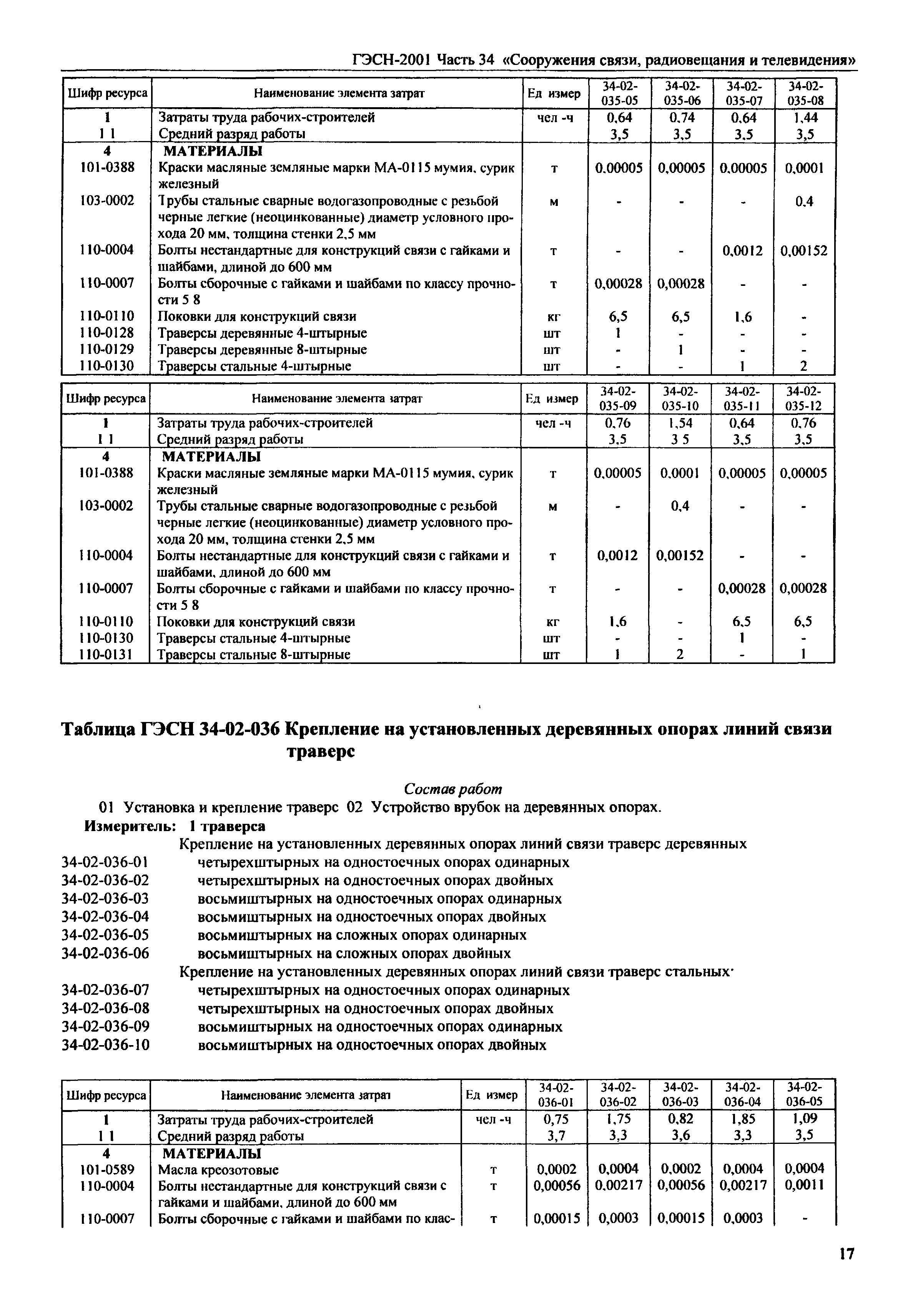 ГЭСН-2001 Часть 34 «Сооружения связи, радиовещания и телевидения»

| Шифр ресурса | Наименование элемента затрат | Ед измер | 34-02-035-05 | 34-02-035-06 | 34-02-035-07 | 34-02-035-08 |
|---|---|---|---|---|---|---|
| 1 | Затраты труда рабочих-строителей | чел -ч | 0,64 | 0,74 | 0,64 | 1,44 |
| 1 1 | Средний разряд работы | | 3,5 | 3,5 | 3,5 | 3,5 |
| 4 | МАТЕРИАЛЫ | | | | | |
| 101-0388 | Краски масляные земляные марки МА-0115 мумия, сурик железный | т | 0,00005 | 0,00005 | 0,00005 | 0,0001 |
| 103-0002 | Трубы стальные сварные водогазопроводные с резьбой черные легкие (неоцинкованные) диаметр условного прохода 20 мм, толщина стенки 2,5 мм | м | - | - | - | 0,4 |
| 110-0004 | Болты нестандартные для конструкций связи с гайками и шайбами, длиной до 600 мм | т | - | - | 0,0012 | 0,00152 |
| 110-0007 | Болты сборочные с гайками и шайбами по классу прочности 5 8 | т | 0,00028 | 0,00028 | - | - |
| 110-0110 | Поковки для конструкций связи | кг | 6,5 | 6,5 | 1,6 | - |
| 110-0128 | Траверсы деревянные 4-штырные | шт | 1 | - | - | - |
| 110-0129 | Траверсы деревянные 8-штырные | шт | - | 1 | - | - |
| 110-0130 | Траверсы стальные 4-штырные | шт | - | - | 1 | 2 |

| Шифр ресурса | Наименование элемента затрат | Ед измер | 34-02-035-09 | 34-02-035-10 | 34-02-035-11 | 34-02-035-12 |
|---|---|---|---|---|---|---|
| 1 | Затраты труда рабочих-строителей | чел -ч | 0,76 | 1,54 | 0,64 | 0,76 |
| 1 1 | Средний разряд работы | | 3,5 | 3 5 | 3,5 | 3,5 |
| 4 | МАТЕРИАЛЫ | | | | | |
| 101-0388 | Краски масляные земляные марки МА-0115 мумия, сурик железный | т | 0,00005 | 0,0001 | 0,00005 | 0,00005 |
| 103-0002 | Трубы стальные сварные водогазопроводные с резьбой черные легкие (неоцинкованные) диаметр условного прохода 20 мм, толщина стенки 2,5 мм | м | - | 0,4 | - | - |
| 110-0004 | Болты нестандартные для конструкций связи с гайками и шайбами, длиной до 600 мм | т | 0,0012 | 0,00152 | - | - |
| 110-0007 | Болты сборочные с гайками и шайбами по классу прочности 5 8 | т | - | - | 0,00028 | 0,00028 |
| 110-0110 | Поковки для конструкций связи | кг | 1,6 | - | 6,5 | 6,5 |
| 110-0130 | Траверсы стальные 4-штырные | шт | - | - | 1 | - |
| 110-0131 | Траверсы стальные 8-штырные | шт | 1 | 2 | - | 1 |

Таблица ГЭСН 34-02-036 Крепление на установленных деревянных опорах линий связи траверс

Состав работ
01 Установка и крепление траверс 02 Устройство врубок на деревянных опорах.
Измеритель: 1 траверса
Крепление на установленных деревянных опорах линий связи траверс деревянных
34-02-036-01 четырехштырных на одностоечных опорах одинарных
34-02-036-02 четырехштырных на одностоечных опорах двойных
34-02-036-03 восьмиштырных на одностоечных опорах одинарных
34-02-036-04 восьмиштырных на одностоечных опорах двойных
34-02-036-05 восьмиштырных на сложных опорах одинарных
34-02-036-06 восьмиштырных на сложных опорах двойных
Крепление на установленных деревянных опорах линий связи траверс стальных·
34-02-036-07 четырехштырных на одностоечных опорах одинарных
34-02-036-08 четырехштырных на одностоечных опорах двойных
34-02-036-09 восьмиштырных на одностоечных опорах одинарных
34-02-036-10 восьмиштырных на одностоечных опорах двойных

| Шифр ресурса | Наименование элемента затрат | Ед измер | 34-02-036-01 | 34-02-036-02 | 34-02-036-03 | 34-02-036-04 | 34-02-036-05 |
|---|---|---|---|---|---|---|---|
| 1 | Затраты труда рабочих-строителей | чел -ч | 0,75 | 1,75 | 0,82 | 1,85 | 1,09 |
| 1 1 | Средний разряд работы | | 3,7 | 3,3 | 3,6 | 3,3 | 3,5 |
| 4 | МАТЕРИАЛЫ | | | | | | |
| 101-0589 | Масла креозотовые | т | 0,0002 | 0,0004 | 0,0002 | 0,0004 | 0,0004 |
| 110-0004 | Болты нестандартные для конструкций связи с гайками и шайбами, длиной до 600 мм | т | 0,00056 | 0,00217 | 0,00056 | 0,00217 | 0,0011 |
| 110-0007 | Болты сборочные с гайками и шайбами по клас- | т | 0,00015 | 0,0003 | 0,00015 | 0,0003 | - |

17